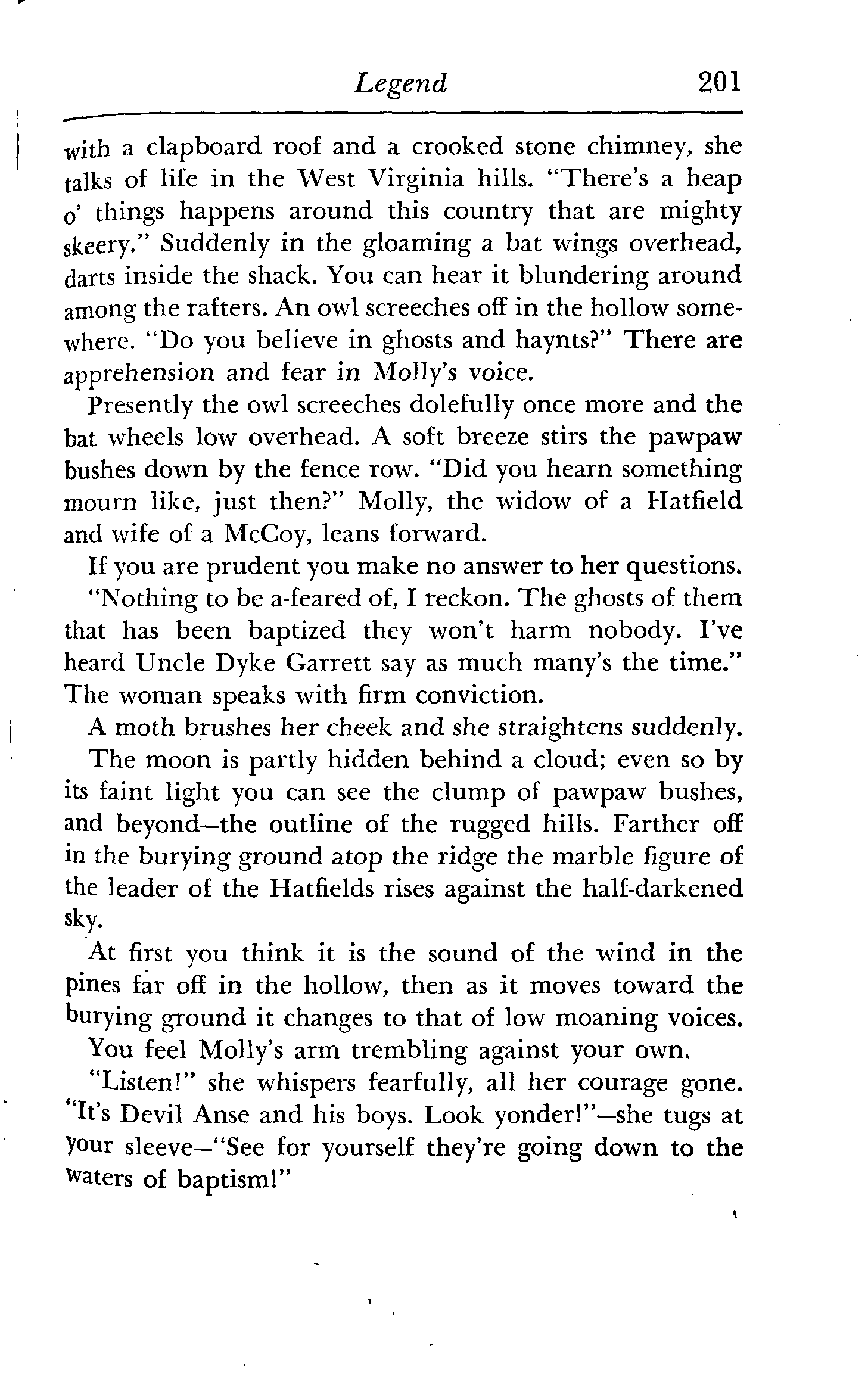 Legend 201

with a clapboard roof and a crooked stone chimney, she talks of life in the West Virginia hills. "There's a heap o' things happens around this country that are mighty skeery." Suddenly in the gloaming a bat wings overhead, darts inside the shack. You can hear it blundering around among the rafters. An owl screeches off in the hollow somewhere. "Do you believe in ghosts and haynts?" There are apprehension and fear in Molly's voice.

Presently the owl screeches dolefully once more and the bat wheels low overhead. A soft breeze stirs the pawpaw bushes down by the fence row. "Did you hearn something mourn like, just then?" Molly, the widow of a Hatfield and wife of a McCoy, leans forward.

If you are prudent you make no answer to her questions.

"Nothing to be a-feared of, I reckon. The ghosts of them that has been baptized they won't harm nobody. I've heard Uncle Dyke Garrett say as much many's the time." The woman speaks with firm conviction.

A moth brushes her cheek and she straightens suddenly.

The moon is partly hidden behind a cloud; even so by its faint light you can see the clump of pawpaw bushes, and beyond—the outline of the rugged hills. Farther off in the burying ground atop the ridge the marble figure of the leader of the Hatfields rises against the half-darkened sky.

At first you think it is the sound of the wind in the pines far off in the hollow, then as it moves toward the burying ground it changes to that of low moaning voices.

You feel Molly's arm trembling against your own.

"Listen!" she whispers fearfully, all her courage gone. "It's Devil Anse and his boys. Look yonder!"—she tugs at your sleeve—"See for yourself they're going down to the waters of baptism!"